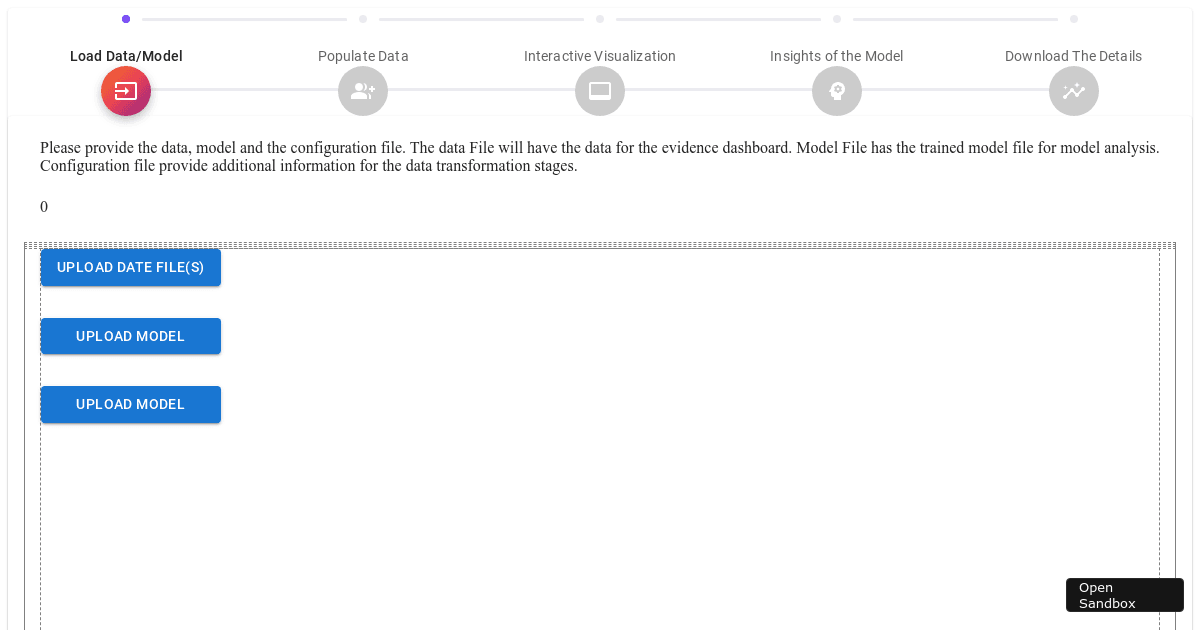 Load Data/Model
Populate Data
Interactive Visualization
Insights of the Model
Download The Details

Please provide the data, model and the configuration file. The data File will have the data for the evidence dashboard. Model File has the trained model file for model analysis. Configuration file provide additional information for the data transformation stages.

0

UPLOAD DATE FILE(S)

UPLOAD MODEL

UPLOAD MODEL

Open Sandbox